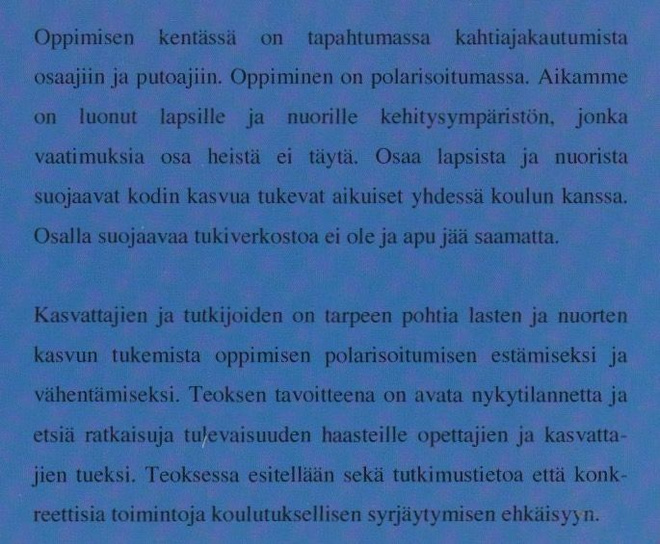 Oppimisen kentässä on tapahtumassa kahtiajakautumista osaajiin ja putoajiin. Oppiminen on polarisoitumassa. Aikamme on luonut lapsille ja nuorille kehitysympäristön, jonka vaatimuksia osa heistä ei täytä. Osaa lapsista ja nuorista suojaavat kodin kasvua tukevat aikuiset yhdessä koulun kanssa. Osalla suojaavaa tukiverkostoa ei ole ja apu jää saamatta.

Kasvattajien ja tutkijoiden on tarpeen pohtia lasten ja nuorten kasvun tukemista oppimisen polarisoitumisen estämiseksi ja vähentämiseksi. Teoksen tavoitteena on avata nykytilannetta ja etsiä ratkaisuja tulevaisuuden haasteille opettajien ja kasvattajien tueksi. Teoksessa esitellään sekä tutkimustietoa että konkreettisia toimintoja koulutuksellisen syrjäytymisen ehkäisyyn.